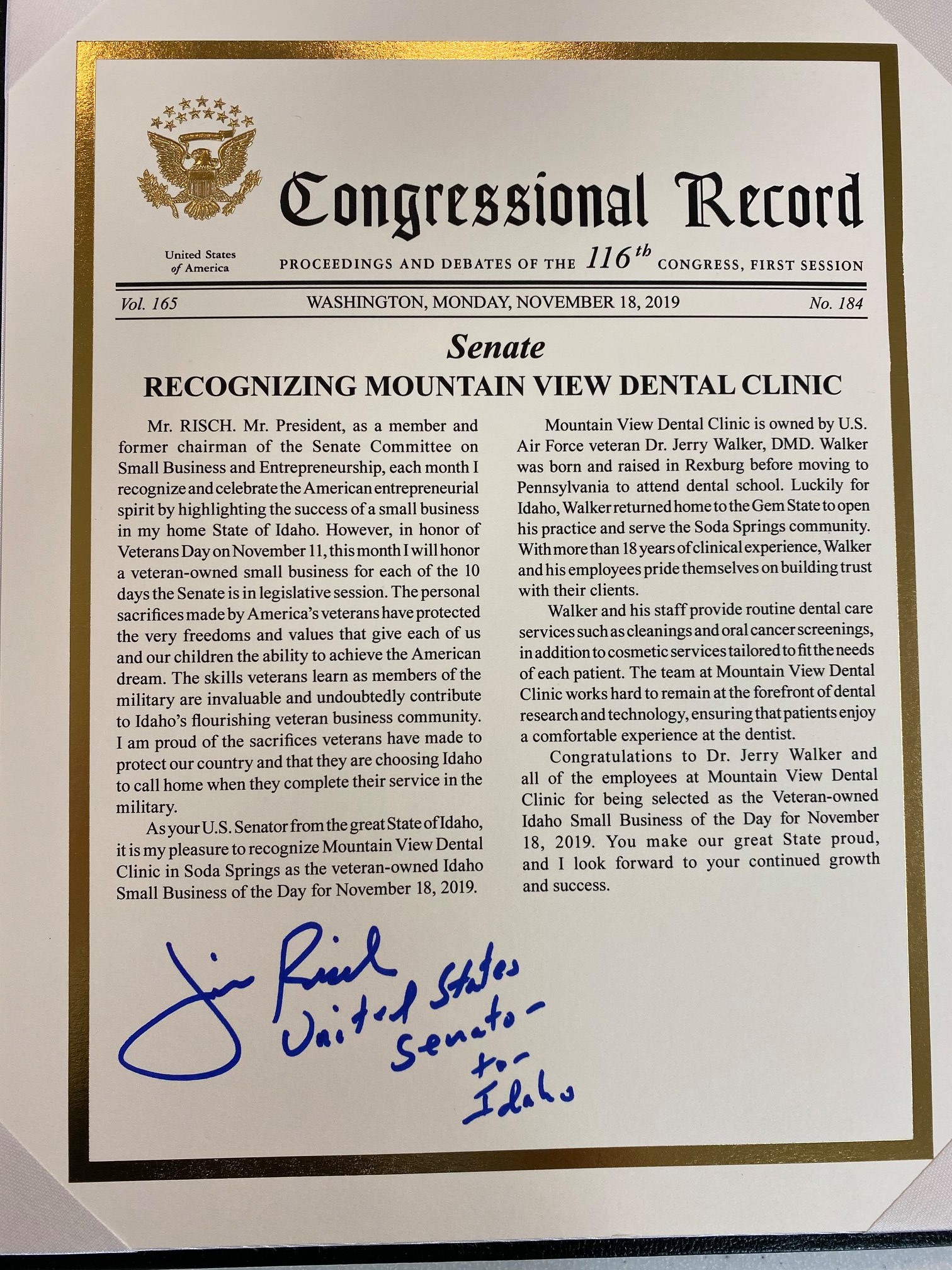 Congressional Record

United States of America

PROCEEDINGS AND DEBATES OF THE $116^{th}$ CONGRESS, FIRST SESSION

Vol. 165 WASHINGTON, MONDAY, NOVEMBER 18, 2019 No. 184

Senate

RECOGNIZING MOUNTAIN VIEW DENTAL CLINIC

Mr. RISCH. Mr. President, as a member and former chairman of the Senate Committee on Small Business and Entrepreneurship, each month I recognize and celebrate the American entrepreneurial spirit by highlighting the success of a small business in my home State of Idaho. However, in honor of Veterans Day on November 11, this month I will honor a veteran-owned small business for each of the 10 days the Senate is in legislative session. The personal sacrifices made by America's veterans have protected the very freedoms and values that give each of us and our children the ability to achieve the American dream. The skills veterans learn as members of the military are invaluable and undoubtedly contribute to Idaho's flourishing veteran business community. I am proud of the sacrifices veterans have made to protect our country and that they are choosing Idaho to call home when they complete their service in the military.

As your U.S. Senator from the great State of Idaho, it is my pleasure to recognize Mountain View Dental Clinic in Soda Springs as the veteran-owned Idaho Small Business of the Day for November 18, 2019.

Mountain View Dental Clinic is owned by U.S. Air Force veteran Dr. Jerry Walker, DMD. Walker was born and raised in Rexburg before moving to Pennsylvania to attend dental school. Luckily for Idaho, Walker returned home to the Gem State to open his practice and serve the Soda Springs community. With more than 18 years of clinical experience, Walker and his employees pride themselves on building trust with their clients.

Walker and his staff provide routine dental care services such as cleanings and oral cancer screenings, in addition to cosmetic services tailored to fit the needs of each patient. The team at Mountain View Dental Clinic works hard to remain at the forefront of dental research and technology, ensuring that patients enjoy a comfortable experience at the dentist.

Congratulations to Dr. Jerry Walker and all of the employees at Mountain View Dental Clinic for being selected as the Veteran-owned Idaho Small Business of the Day for November 18, 2019. You make our great State proud, and I look forward to your continued growth and success.

Jim Risch
United States Senator for Idaho